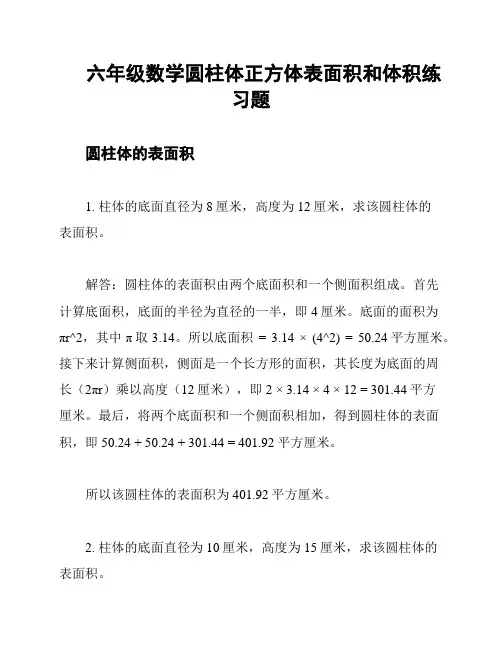 六年级数学圆柱体正方体表面积和体积练习题

圆柱体的表面积

1. 柱体的底面直径为 8 厘米，高度为 12 厘米，求该圆柱体的表面积。

解答：圆柱体的表面积由两个底面积和一个侧面积组成。首先计算底面积，底面的半径为直径的一半，即 4 厘米。底面的面积为 πr^2，其中 π 取 3.14。所以底面积 = 3.14 × (4^2) = 50.24 平方厘米。接下来计算侧面积，侧面是一个长方形的面积，其长度为底面的周长（2πr）乘以高度（12 厘米），即 2 × 3.14 × 4 × 12 = 301.44 平方厘米。最后，将两个底面积和一个侧面积相加，得到圆柱体的表面积，即 50.24 + 50.24 + 301.44 = 401.92 平方厘米。

所以该圆柱体的表面积为 401.92 平方厘米。

2. 柱体的底面直径为 10 厘米，高度为 15 厘米，求该圆柱体的表面积。